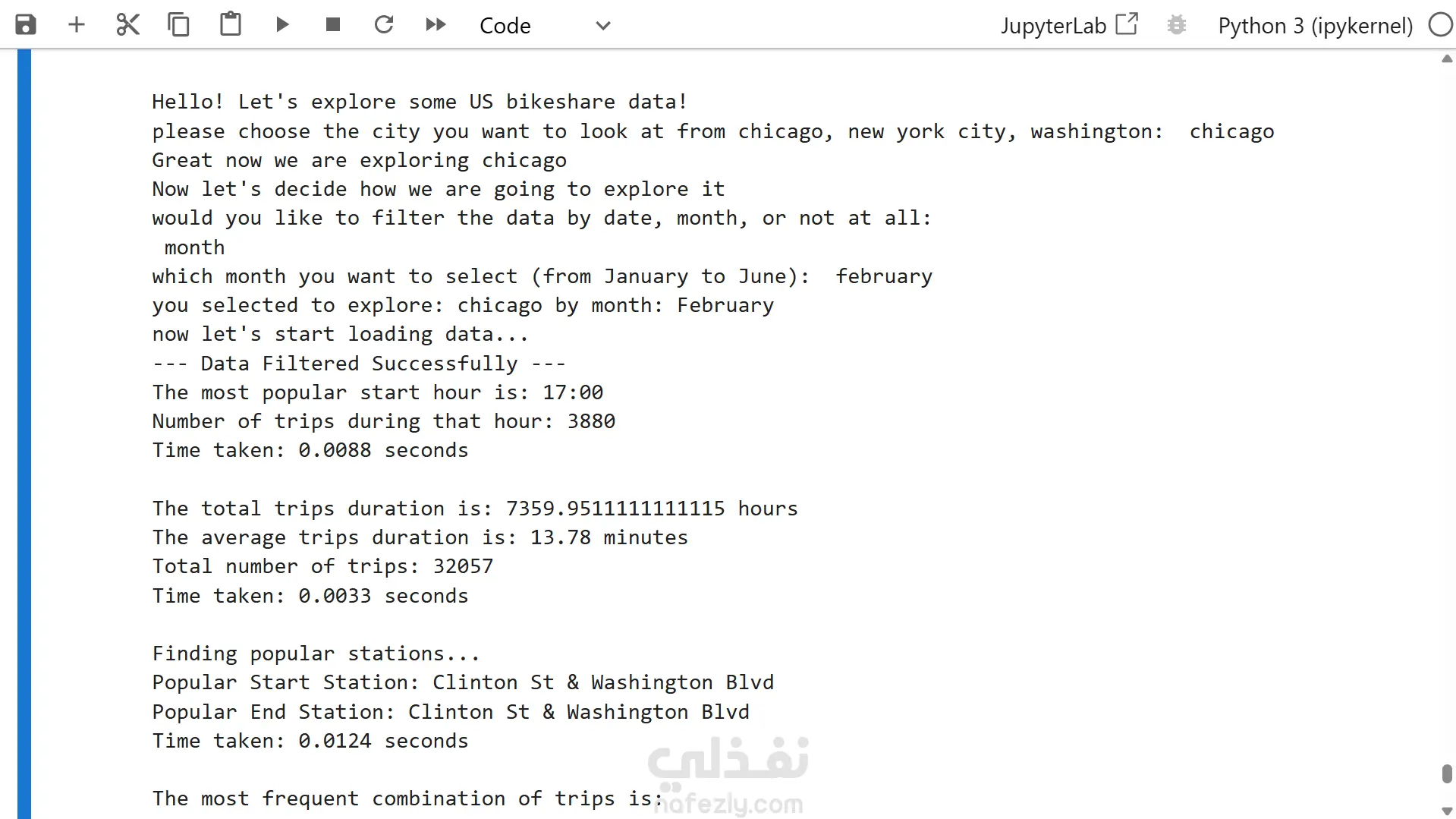 Code

JupyterLab

Python 3 (ipykernel)

Hello! Let's explore some US bikeshare data!
please choose the city you want to look at from chicago, new york city, washington:  chicago
Great now we are exploring chicago
Now let's decide how we are going to explore it
would you like to filter the data by date, month, or not at all:
 month
which month you want to select (from January to June):  february
you selected to explore: chicago by month: February
now let's start loading data...
--- Data Filtered Successfully ---
The most popular start hour is: 17:00
Number of trips during that hour: 3880
Time taken: 0.0088 seconds

The total trips duration is: 7359.9511111111115 hours
The average trips duration is: 13.78 minutes
Total number of trips: 32057
Time taken: 0.0033 seconds

Finding popular stations...
Popular Start Station: Clinton St & Washington Blvd
Popular End Station: Clinton St & Washington Blvd
Time taken: 0.0124 seconds

The most frequent combination of trips is:

نفذلي
nafezly.com